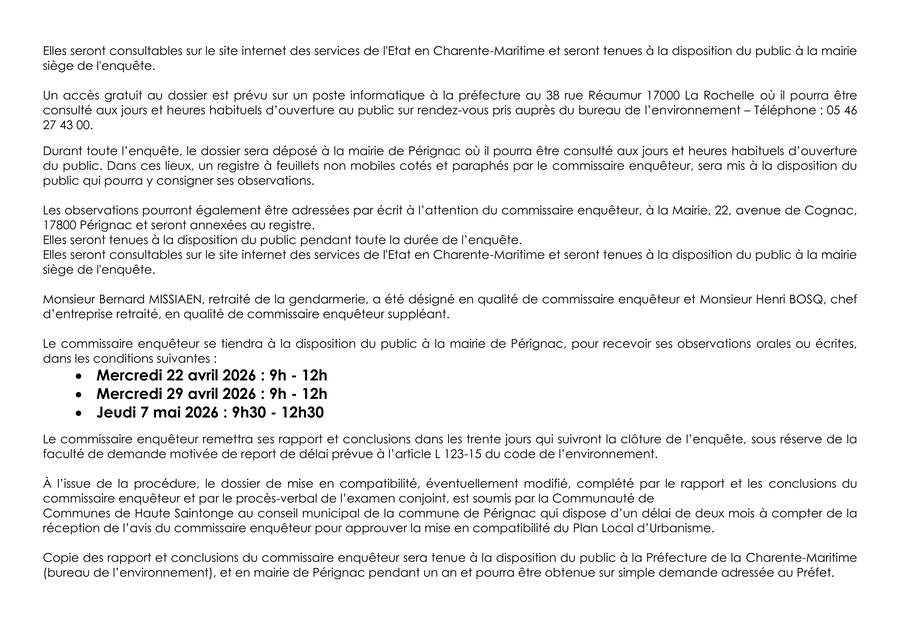 Elles seront consultables sur le site internet des services de l'Etat en Charente-Maritime et seront tenues à la disposition du public à la mairie siège de l'enquête.

Un accès gratuit au dossier est prévu sur un poste informatique à la préfecture au 38 rue Réaumur 17000 La Rochelle où il pourra être consulté aux jours et heures habituels d'ouverture au public sur rendez-vous pris auprès du bureau de l'environnement – Téléphone : 05 46 27 43 00.

Durant toute l'enquête, le dossier sera déposé à la mairie de Pérignac où il pourra être consulté aux jours et heures habituels d'ouverture du public. Dans ces lieux, un registre à feuillets non mobiles cotés et paraphés par le commissaire enquêteur, sera mis à la disposition du public qui pourra y consigner ses observations.

Les observations pourront également être adressées par écrit à l'attention du commissaire enquêteur, à la Mairie, 22, avenue de Cognac, 17800 Pérignac et seront annexées au registre.
Elles seront tenues à la disposition du public pendant toute la durée de l'enquête.
Elles seront consultables sur le site internet des services de l'Etat en Charente-Maritime et seront tenues à la disposition du public à la mairie siège de l'enquête.

Monsieur Bernard MISSIAEN, retraité de la gendarmerie, a été désigné en qualité de commissaire enquêteur et Monsieur Henri BOSQ, chef d'entreprise retraité, en qualité de commissaire enquêteur suppléant.

Le commissaire enquêteur se tiendra à la disposition du public à la mairie de Pérignac, pour recevoir ses observations orales ou écrites, dans les conditions suivantes :
• Mercredi 22 avril 2026 : 9h - 12h
• Mercredi 29 avril 2026 : 9h - 12h
• Jeudi 7 mai 2026 : 9h30 - 12h30

Le commissaire enquêteur remettra ses rapport et conclusions dans les trente jours qui suivront la clôture de l'enquête, sous réserve de la faculté de demande motivée de report de délai prévue à l'article L 123-15 du code de l'environnement.

À l'issue de la procédure, le dossier de mise en compatibilité, éventuellement modifié, complété par le rapport et les conclusions du commissaire enquêteur et par le procès-verbal de l'examen conjoint, est soumis par la Communauté de
Communes de Haute Saintonge au conseil municipal de la commune de Pérignac qui dispose d'un délai de deux mois à compter de la réception de l'avis du commissaire enquêteur pour approuver la mise en compatibilité du Plan Local d'Urbanisme.

Copie des rapport et conclusions du commissaire enquêteur sera tenue à la disposition du public à la Préfecture de la Charente-Maritime (bureau de l'environnement), et en mairie de Pérignac pendant un an et pourra être obtenue sur simple demande adressée au Préfet.